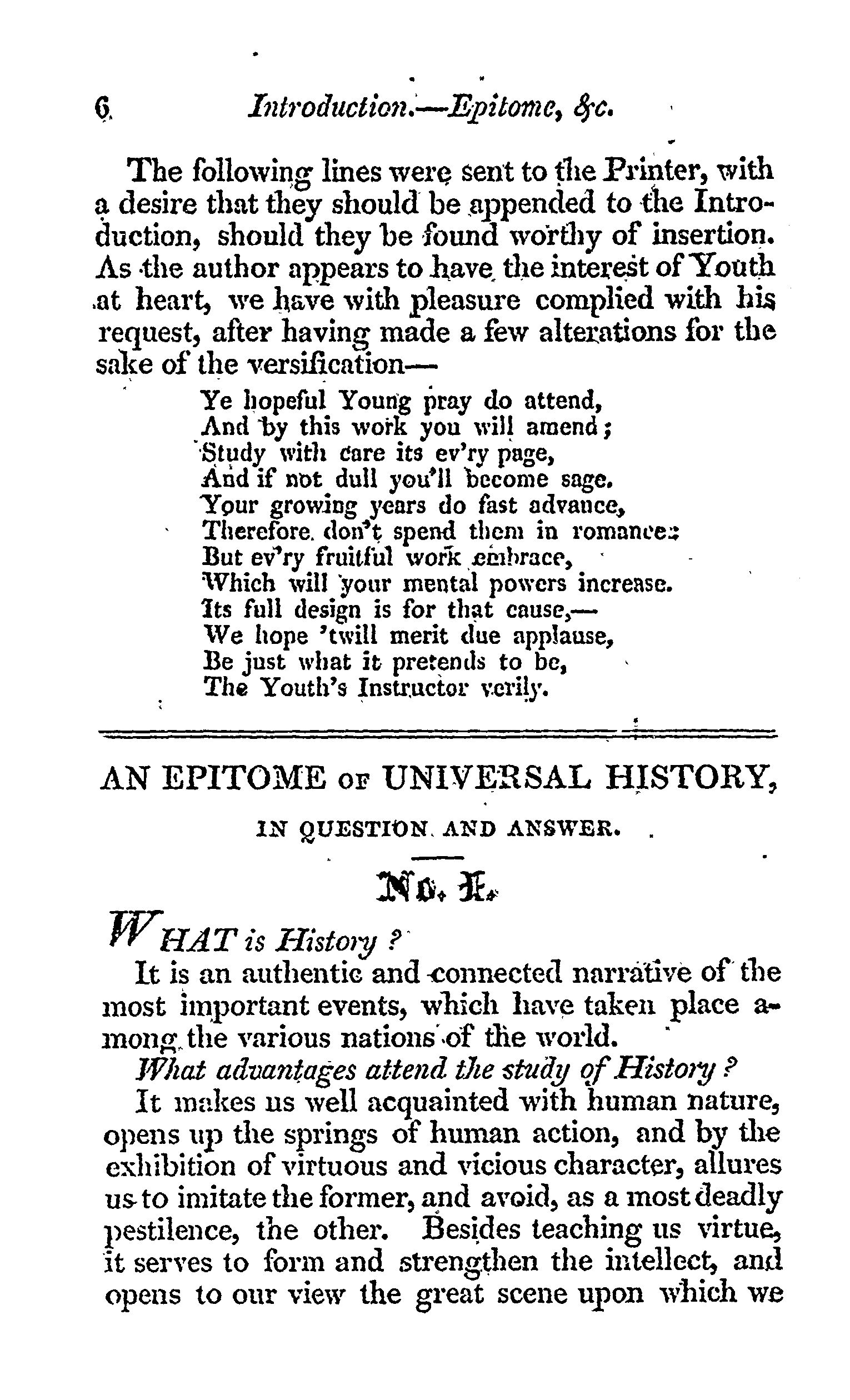 6 Introduction.—Epitome, &c.

The following lines were sent to the Printer, with a desire that they should be appended to the Introduction, should they be found worthy of insertion. As the author appears to have the interest of Youth at heart, we have with pleasure complied with his request, after having made a few alterations for the sake of the versification—

Ye hopeful Young pray do attend,
And by this work you will amend;
Study with care its ev'ry page,
And if not dull you'll become sage.
Your growing years do fast advance,
Therefore don't spend them in romance:
But ev'ry fruitful work embrace,
Which will your mental powers increase.
Its full design is for that cause,—
We hope 'twill merit due applause,
Be just what it pretends to be,
The Youth's Instructor verily.

AN EPITOME OF UNIVERSAL HISTORY,

IN QUESTION AND ANSWER.

No. I.

WHAT is History?

It is an authentic and connected narrative of the most important events, which have taken place among the various nations of the world.

What advantages attend the study of History?

It makes us well acquainted with human nature, opens up the springs of human action, and by the exhibition of virtuous and vicious character, allures us to imitate the former, and avoid, as a most deadly pestilence, the other. Besides teaching us virtue, it serves to form and strengthen the intellect, and opens to our view the great scene upon which we